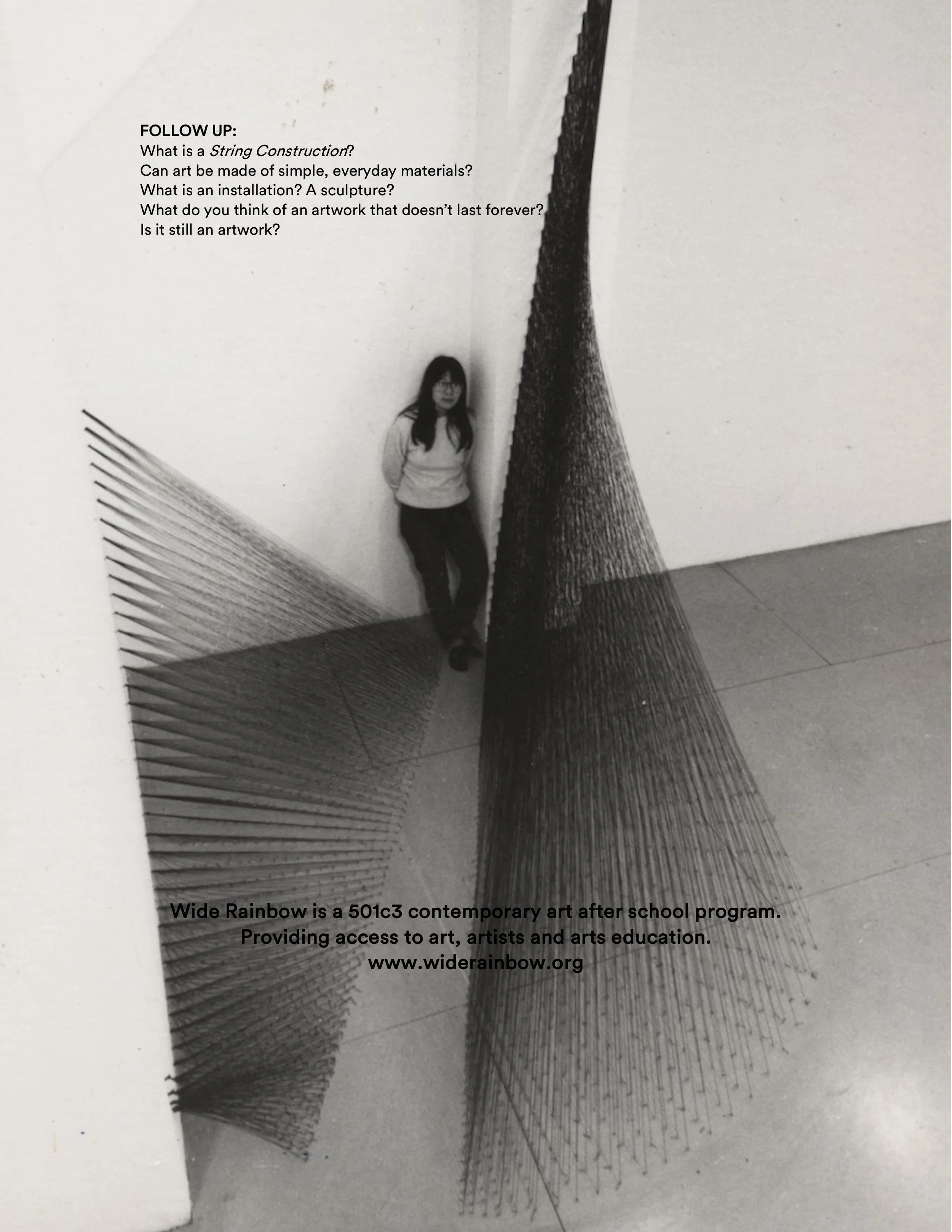 FOLLOW UP:
What is a String Construction?
Can art be made of simple, everyday materials?
What is an installation? A sculpture?
What do you think of an artwork that doesn't last forever?
Is it still an artwork?

Wide Rainbow is a 501c3 contemporary art after school program.
Providing access to art, artists and arts education.
www.widerainbow.org